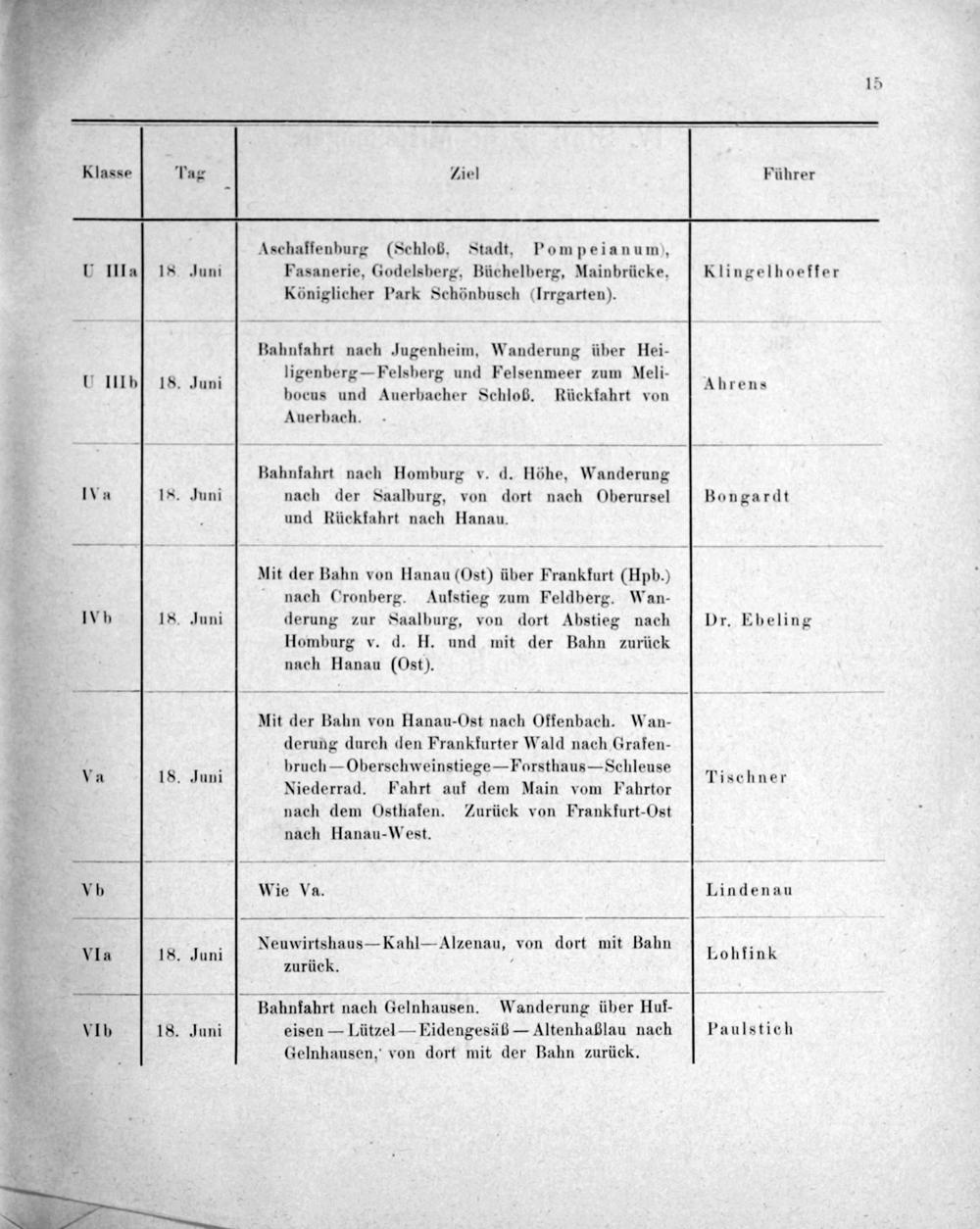 15

| Klasse | Tag | Ziel | Führer |
|---|---|---|---|
| U IIIa | 18. Juni | Aschaffenburg (Schloß, Stadt, Pompeianum), Fasanerie, Godelsberg, Büchelberg, Mainbrücke, Königlicher Park Schönbusch (Irrgarten). | Klingelhoeffer |
| U IIIb | 18. Juni | Bahnfahrt nach Jugenheim, Wanderung über Heiligenberg—Felsberg und Felsenmeer zum Melibocus und Auerbacher Schloß. Rückfahrt von Auerbach. | Ahrens |
| IVa | 18. Juni | Bahnfahrt nach Homburg v. d. Höhe, Wanderung nach der Saalburg, von dort nach Oberursel und Rückfahrt nach Hanau. | Bongardt |
| IVb | 18. Juni | Mit der Bahn von Hanau (Ost) über Frankfurt (Hpb.) nach Cronberg. Aufstieg zum Feldberg. Wanderung zur Saalburg, von dort Abstieg nach Homburg v. d. H. und mit der Bahn zurück nach Hanau (Ost). | Dr. Ebeling |
| Va | 18. Juni | Mit der Bahn von Hanau-Ost nach Offenbach. Wanderung durch den Frankfurter Wald nach Grafenbruch—Oberschweinstiege—Forsthaus—Schleuse Niederrad. Fahrt auf dem Main vom Fahrtor nach dem Osthafen. Zurück von Frankfurt-Ost nach Hanau-West. | Tischner |
| Vb | | Wie Va. | Lindenau |
| VIa | 18. Juni | Neuwirtshaus—Kahl—Alzenau, von dort mit Bahn zurück. | Lohfink |
| VIb | 18. Juni | Bahnfahrt nach Gelnhausen. Wanderung über Hufeisen — Lützel — Eidengesäß — Altenhaßlau nach Gelnhausen, von dort mit der Bahn zurück. | Paulstich |